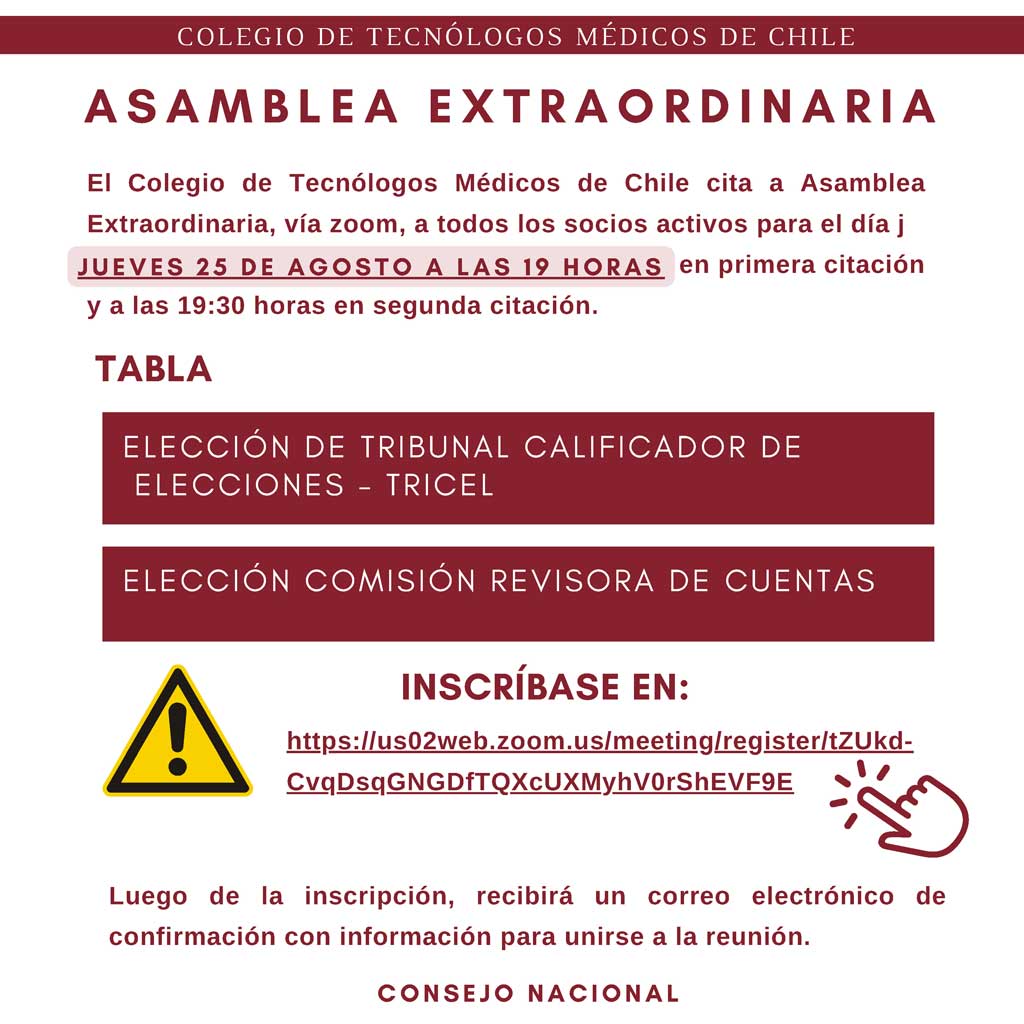 COLEGIO DE TECNÓLOGOS MÉDICOS DE CHILE

ASAMBLEA EXTRAORDINARIA

El Colegio de Tecnólogos Médicos de Chile cita a Asamblea Extraordinaria, vía zoom, a todos los socios activos para el día j JUEVES 25 DE AGOSTO A LAS 19 HORAS en primera citación y a las 19:30 horas en segunda citación.

TABLA

ELECCIÓN DE TRIBUNAL CALIFICADOR DE ELECCIONES - TRICEL

ELECCIÓN COMISIÓN REVISORA DE CUENTAS

INSCRÍBASE EN:

https://us02web.zoom.us/meeting/register/tZUkd-CvqDsqGNGDfTQXcUXMyhV0rShEVF9E

Luego de la inscripción, recibirá un correo electrónico de confirmación con información para unirse a la reunión.

CONSEJO NACIONAL